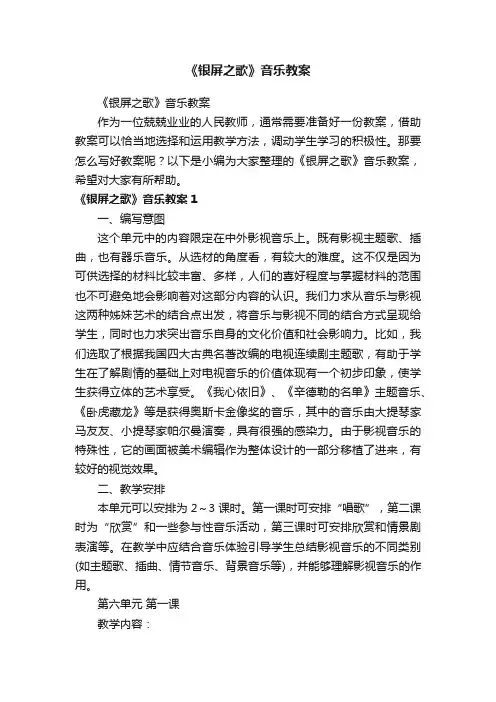 《银屏之歌》音乐教案

《银屏之歌》音乐教案

作为一位兢兢业业的人民教师，通常需要准备好一份教案，借助教案可以恰当地选择和运用教学方法，调动学生学习的积极性。那要怎么写好教案呢？以下是小编为大家整理的《银屏之歌》音乐教案，希望对大家有所帮助。

《银屏之歌》音乐教案 1

一、编写意图

这个单元中的内容限定在中外影视音乐上。既有影视主题歌、插曲，也有器乐音乐。从选材的角度看，有较大的难度。这不仅是因为可供选择的材料比较丰富、多样，人们的喜好程度与掌握材料的范围也不可避免地会影响着对这部分内容的认识。我们力求从音乐与影视这两种姊妹艺术的结合点出发，将音乐与影视不同的结合方式呈现给学生，同时也力求突出音乐自身的文化价值和社会影响力。比如，我们选取了根据我国四大古典名著改编的电视连续剧主题歌，有助于学生在了解剧情的基础上对电视音乐的价值体现有一个初步印象，使学生获得立体的艺术享受。《我心依旧》、《辛德勒的名单》主题音乐、《卧虎藏龙》等是获得奥斯卡金像奖的音乐，其中的音乐由大提琴家马友友、小提琴家帕尔曼演奏，具有很强的感染力。由于影视音乐的特殊性，它的画面被美术编辑作为整体设计的一部分移植了进来，有较好的视觉效果。

二、教学安排

本单元可以安排为 2～3 课时。第一课时可安排“唱歌”，第二课时为“欣赏”和一些参与性音乐活动，第三课时可安排欣赏和情景剧表演等。在教学中应结合音乐体验引导学生总结影视音乐的不同类别(如主题歌、插曲、情节音乐、背景音乐等)，并能够理解影视音乐的作用。

第六单元 第一课

教学内容：